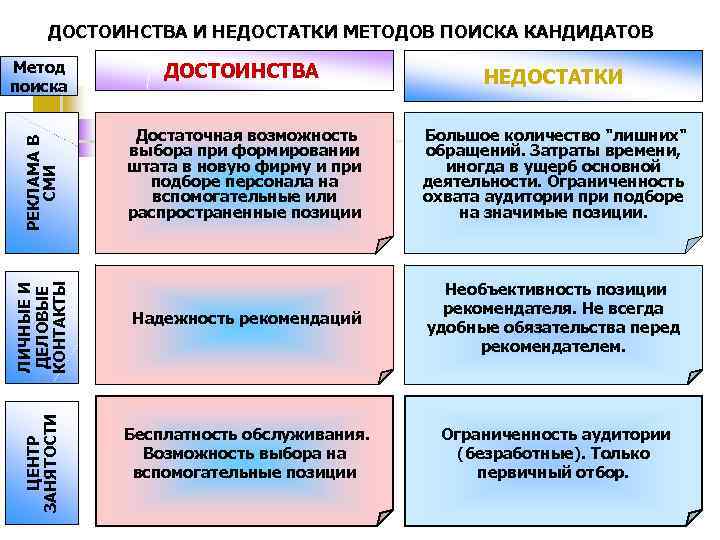 ДОСТОИНСТВА И НЕДОСТАТКИ МЕТОДОВ ПОИСКА КАНДИДАТОВ

| Метод поиска | ДОСТОИНСТВА | НЕДОСТАТКИ |
|---|---|---|
| РЕКЛАМА В СМИ | Достаточная возможность выбора при формировании штата в новую фирму и при подборе персонала на вспомогательные или распространенные позиции | Большое количество "лишних" обращений. Затраты времени, иногда в ущерб основной деятельности. Ограниченность охвата аудитории при подборе на значимые позиции. |
| ЛИЧНЫЕ И ДЕЛОВЫЕ КОНТАКТЫ | Надежность рекомендаций | Необъективность позиции рекомендателя. Не всегда удобные обязательства перед рекомендателем. |
| ЦЕНТР ЗАНЯТОСТИ | Бесплатность обслуживания. Возможность выбора на вспомогательные позиции | Ограниченность аудитории (безработные). Только первичный отбор. |